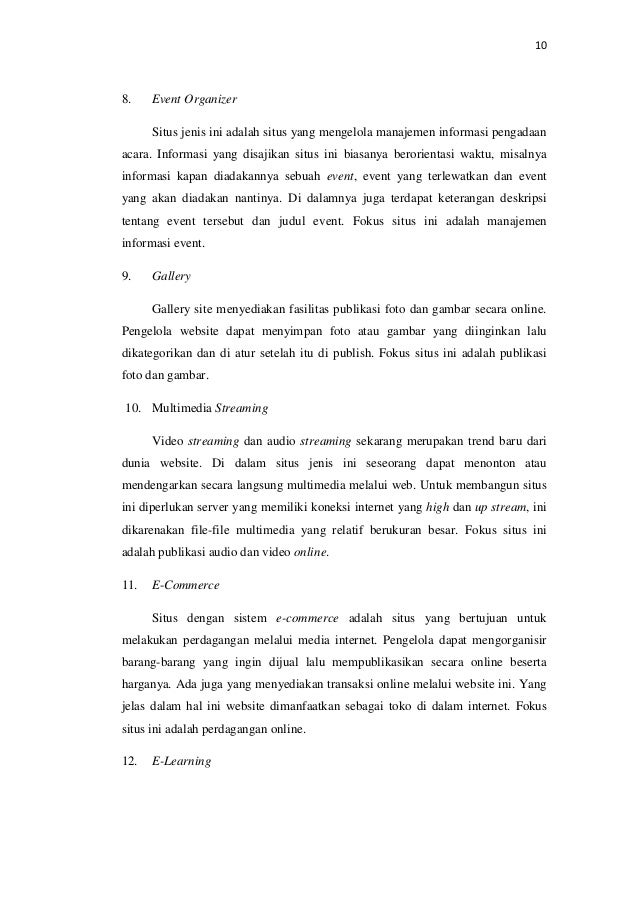 10

8. Event Organizer

Situs jenis ini adalah situs yang mengelola manajemen informasi pengadaan acara. Informasi yang disajikan situs ini biasanya berorientasi waktu, misalnya informasi kapan diadakannya sebuah event, event yang terlewatkan dan event yang akan diadakan nantinya. Di dalamnya juga terdapat keterangan deskripsi tentang event tersebut dan judul event. Fokus situs ini adalah manajemen informasi event.

9. Gallery

Gallery site menyediakan fasilitas publikasi foto dan gambar secara online. Pengelola website dapat menyimpan foto atau gambar yang diinginkan lalu dikategorikan dan di atur setelah itu di publish. Fokus situs ini adalah publikasi foto dan gambar.

10. Multimedia Streaming

Video streaming dan audio streaming sekarang merupakan trend baru dari dunia website. Di dalam situs jenis ini seseorang dapat menonton atau mendengarkan secara langsung multimedia melalui web. Untuk membangun situs ini diperlukan server yang memiliki koneksi internet yang high dan up stream, ini dikarenakan file-file multimedia yang relatif berukuran besar. Fokus situs ini adalah publikasi audio dan video online.

11. E-Commerce

Situs dengan sistem e-commerce adalah situs yang bertujuan untuk melakukan perdagangan melalui media internet. Pengelola dapat mengorganisir barang-barang yang ingin dijual lalu mempublikasikan secara online beserta harganya. Ada juga yang menyediakan transaksi online melalui website ini. Yang jelas dalam hal ini website dimanfaatkan sebagai toko di dalam internet. Fokus situs ini adalah perdagangan online.

12. E-Learning